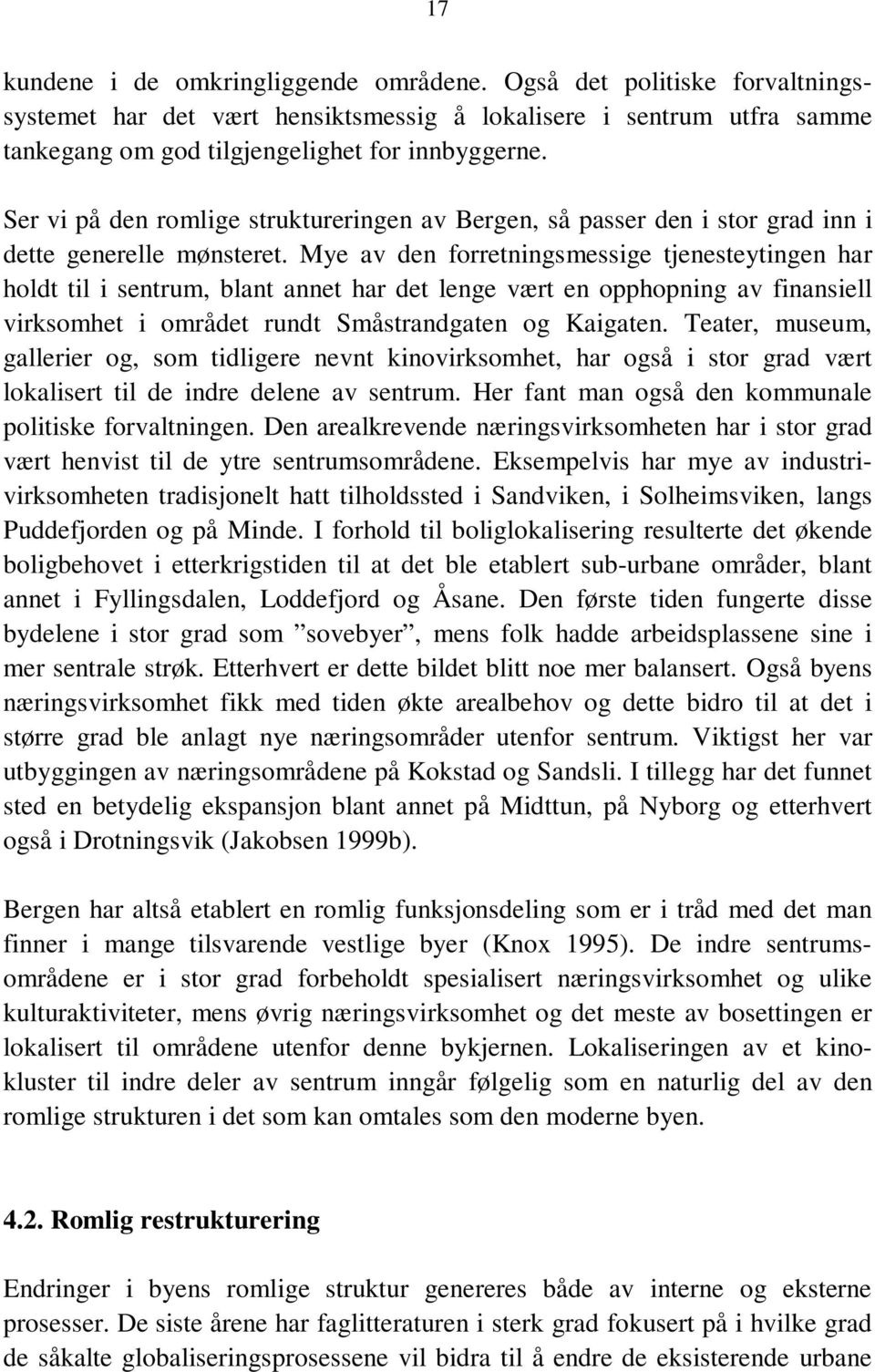 17

kundene i de omkringliggende områdene. Også det politiske forvaltningssystemet har det vært hensiktsmessig å lokalisere i sentrum utfra samme tankegang om god tilgjengelighet for innbyggerne.

Ser vi på den romlige struktureringen av Bergen, så passer den i stor grad inn i dette generelle mønsteret. Mye av den forretningsmessige tjenesteytingen har holdt til i sentrum, blant annet har det lenge vært en opphopning av finansiell virksomhet i området rundt Småstrandgaten og Kaigaten. Teater, museum, gallerier og, som tidligere nevnt kinovirksomhet, har også i stor grad vært lokalisert til de indre delene av sentrum. Her fant man også den kommunale politiske forvaltningen. Den arealkrevende næringsvirksomheten har i stor grad vært henvist til de ytre sentrumsområdene. Eksempelvis har mye av industrivirksomheten tradisjonelt hatt tilholdssted i Sandviken, i Solheimsviken, langs Puddefjorden og på Minde. I forhold til boliglokalisering resulterte det økende boligbehovet i etterkrigstiden til at det ble etablert sub-urbane områder, blant annet i Fyllingsdalen, Loddefjord og Åsane. Den første tiden fungerte disse bydelene i stor grad som ”sovebyer”, mens folk hadde arbeidsplassene sine i mer sentrale strøk. Etterhvert er dette bildet blitt noe mer balansert. Også byens næringsvirksomhet fikk med tiden økte arealbehov og dette bidro til at det i større grad ble anlagt nye næringsområder utenfor sentrum. Viktigst her var utbyggingen av næringsområdene på Kokstad og Sandsli. I tillegg har det funnet sted en betydelig ekspansjon blant annet på Midttun, på Nyborg og etterhvert også i Drotningsvik (Jakobsen 1999b).

Bergen har altså etablert en romlig funksjonsdeling som er i tråd med det man finner i mange tilsvarende vestlige byer (Knox 1995). De indre sentrumsområdene er i stor grad forbeholdt spesialisert næringsvirksomhet og ulike kulturaktiviteter, mens øvrig næringsvirksomhet og det meste av bosettingen er lokalisert til områdene utenfor denne bykjernen. Lokaliseringen av et kinokluster til indre deler av sentrum inngår følgelig som en naturlig del av den romlige strukturen i det som kan omtales som den moderne byen.

4.2. Romlig restrukturering

Endringer i byens romlige struktur genereres både av interne og eksterne prosesser. De siste årene har faglitteraturen i sterk grad fokusert på i hvilke grad de såkalte globaliseringsprosessene vil bidra til å endre de eksisterende urbane